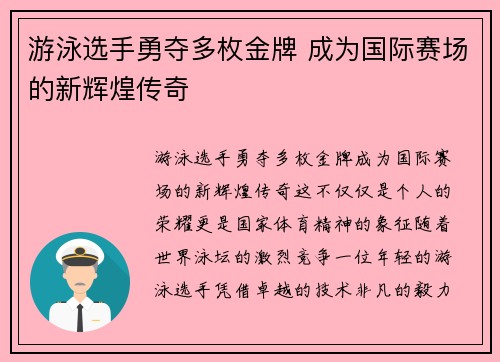 游泳选手勇夺多枚金牌 成为国际赛场的新辉煌传奇

游泳选手勇夺多枚金牌成为国际赛场的新辉煌传奇这不仅仅是个人的荣耀更是国家体育精神的象征随着世界泳坛的激烈竞争一位年轻的游泳选手凭借卓越的技术非凡的毅力